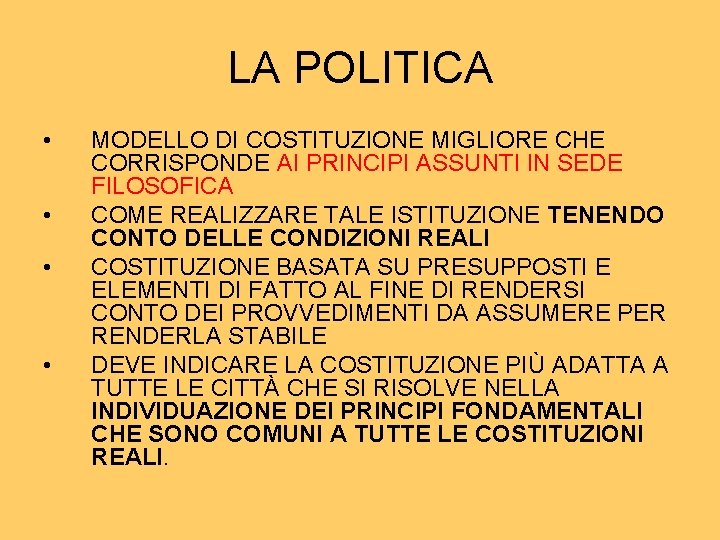 LA POLITICA

• MODELLO DI COSTITUZIONE MIGLIORE CHE CORRISPONDE AI PRINCIPI ASSUNTI IN SEDE FILOSOFICA
• COME REALIZZARE TALE ISTITUZIONE TENENDO CONTO DELLE CONDIZIONI REALI
• COSTITUZIONE BASATA SU PRESUPPOSTI E ELEMENTI DI FATTO AL FINE DI RENDERSI CONTO DEI PROVVEDIMENTI DA ASSUMERE PER RENDERLA STABILE
• DEVE INDICARE LA COSTITUZIONE PIÙ ADATTA A TUTTE LE CITTÀ CHE SI RISOLVE NELLA INDIVIDUAZIONE DEI PRINCIPI FONDAMENTALI CHE SONO COMUNI A TUTTE LE COSTITUZIONI REALI.